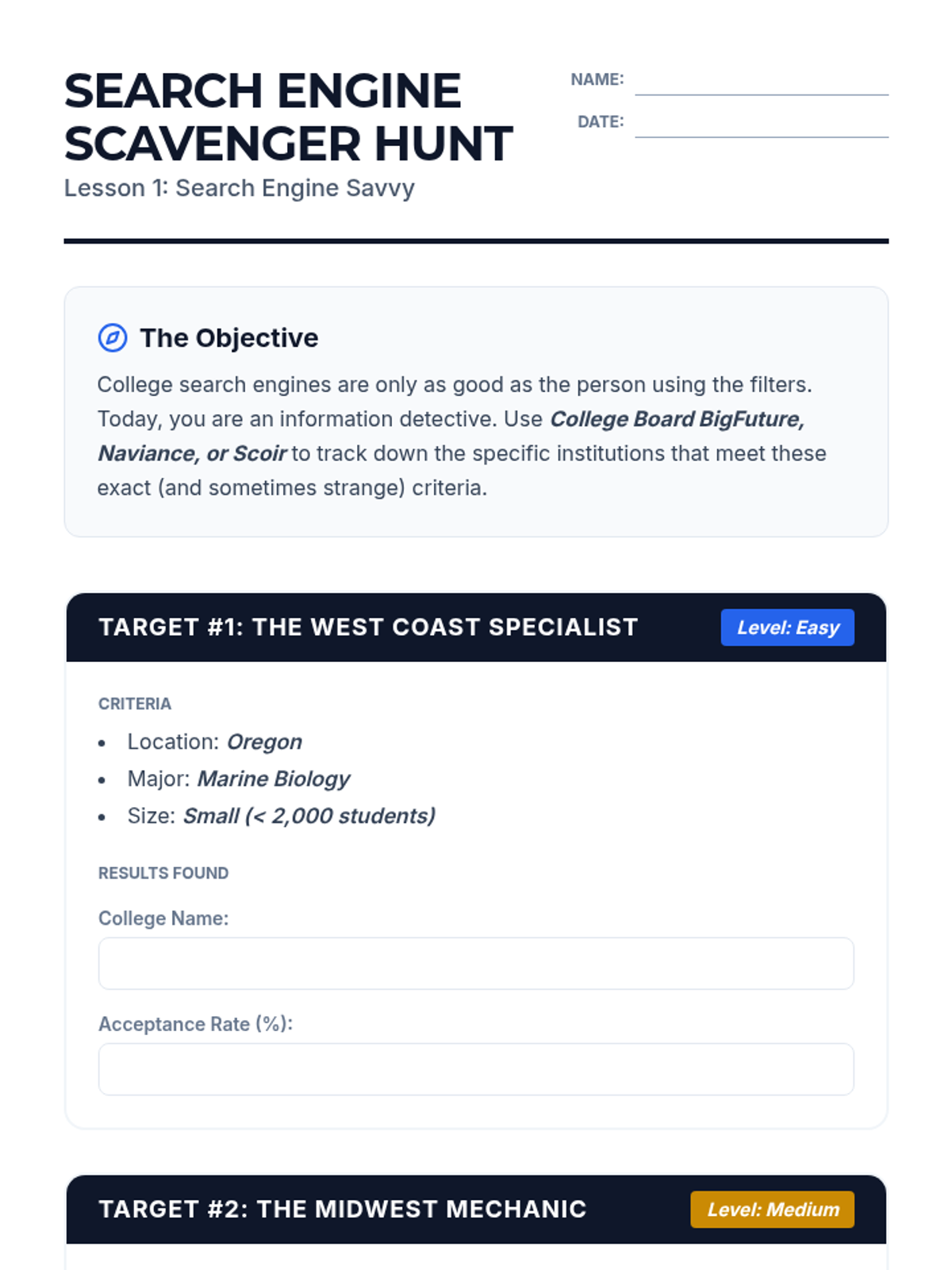 SEARCH ENGINE SCAVENGER HUNT

Lesson 1: Search Engine Savvy

NAME: ____

DATE: ____

The Objective

College search engines are only as good as the person using the filters. Today, you are an information detective. Use College Board BigFuture, Naviance, or Scoir to track down the specific institutions that meet these exact (and sometimes strange) criteria.

TARGET #1: THE WEST COAST SPECIALIST

Level: Easy

CRITERIA

• Location: Oregon
• Major: Marine Biology
• Size: Small (< 2,000 students)

RESULTS FOUND

College Name:

Acceptance Rate (%):

TARGET #2: THE MIDWEST MECHANIC

Level: Medium